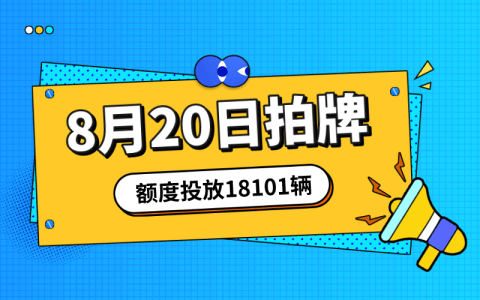 8月20日拍牌

额度投放18101辆